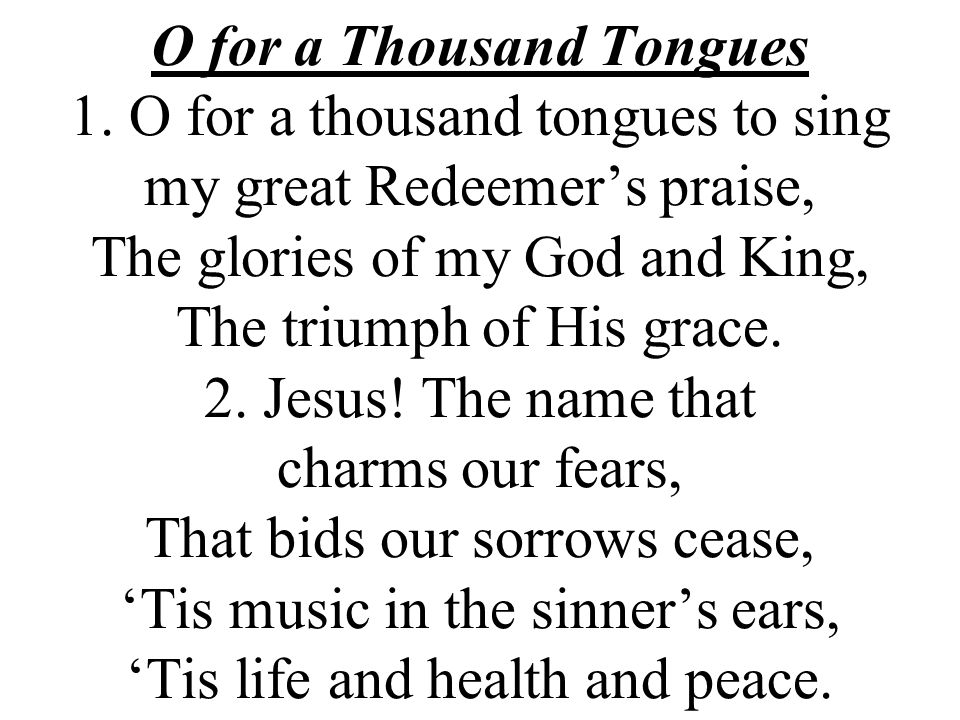 O for a Thousand Tongues

1. O for a thousand tongues to sing
my great Redeemer’s praise,
The glories of my God and King,
The triumph of His grace.

2. Jesus! The name that
charms our fears,
That bids our sorrows cease,
‘Tis music in the sinner’s ears,
‘Tis life and health and peace.